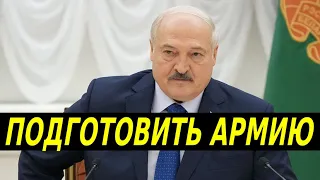 ПОДГОТОВИТЬ АРМИЮ